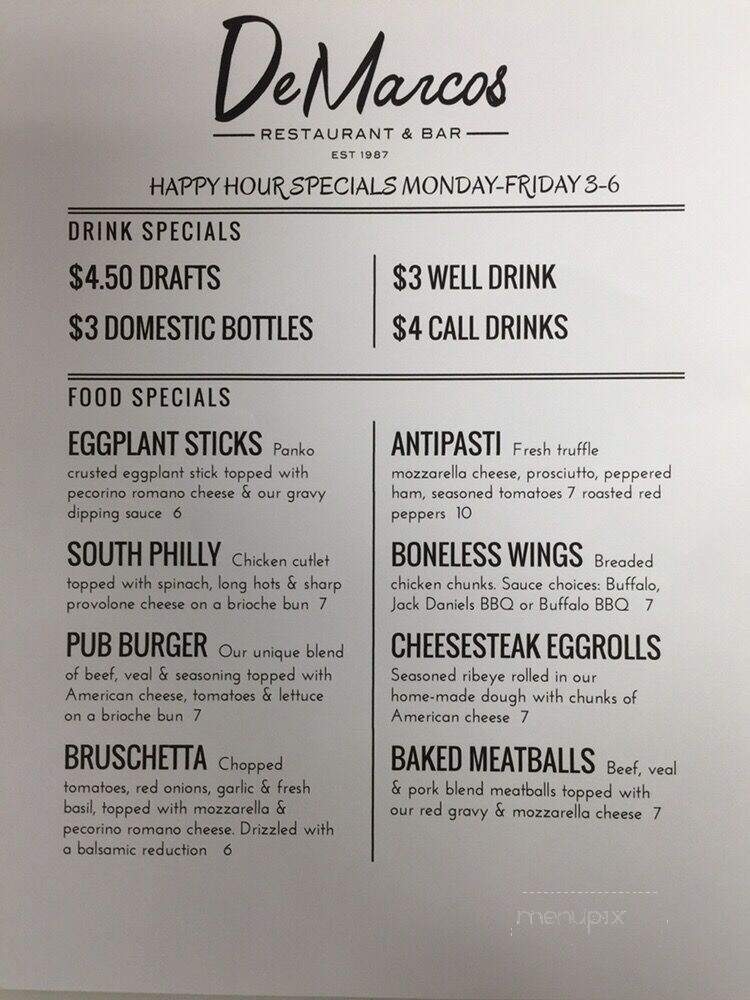 DeMarcos
RESTAURANT & BAR
EST 1987

HAPPY HOUR SPECIALS MONDAY-FRIDAY 3-6

DRINK SPECIALS

$4.50 DRAFTS

$3 DOMESTIC BOTTLES

$3 WELL DRINK

$4 CALL DRINKS

FOOD SPECIALS

EGGPLANT STICKS Panko crusted eggplant stick topped with pecorino romano cheese & our gravy dipping sauce 6

SOUTH PHILLY Chicken cutlet topped with spinach, long hots & sharp provolone cheese on a brioche bun 7

PUB BURGER Our unique blend of beef, veal & seasoning topped with American cheese, tomatoes & lettuce on a brioche bun 7

BRUSCHETTA Chopped tomatoes, red onions, garlic & fresh basil, topped with mozzarella & pecorino romano cheese. Drizzled with a balsamic reduction 6

ANTIPASTI Fresh truffle mozzarella cheese, prosciutto, peppered ham, seasoned tomatoes 7 roasted red peppers 10

BONELESS WINGS Breaded chicken chunks. Sauce choices: Buffalo, Jack Daniels BBQ or Buffalo BBQ 7

CHEESESTEAK EGGROLLS Seasoned ribeye rolled in our home-made dough with chunks of American cheese 7

BAKED MEATBALLS Beef, veal & pork blend meatballs topped with our red gravy & mozzarella cheese 7

menupix